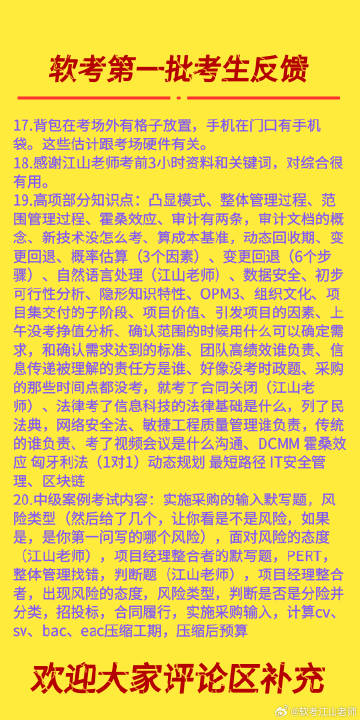 软考第一批考生反馈

17.背包在考场外有格子放置，手机在门口有手机袋。这些估计跟考场硬件有关。
18.感谢江山老师考前3小时资料和关键词，对综合很有用。
19.高项部分知识点：凸显模式、整体管理过程、范围管理过程、霍桑效应、审计有两条，审计文档的概念、新技术没怎么考、算成本基准，动态回收期、变更回退、概率估算（3个因素）、变更回退（6个步骤）、自然语言处理（江山老师）、数据安全、初步可行性分析、隐形知识特性、OPM3、组织文化、项目集交付的子阶段、项目价值、引发项目的因素、上午没考挣值分析、确认范围的时候用什么可以确定需求，和确认需求达到的标准、团队高绩效谁负责、信息传递被理解的责任方是谁、好像没考时政题、采购的那些时间点都没考，就考了合同关闭（江山老师）、法律考了信息科技的法律基础是什么，列了民法典，网络安全法、敏捷工程质量管理谁负责，传统的谁负责、考了视频会议是什么沟通、DCMM 霍桑效应 匈牙利法（1对1）动态规划 最短路径 IT安全管理、区块链
20.中级案例考试内容：实施采购的输入默写题，风险类型（然后给了几个，让你看是不是风险，如果是，是你第一问写的哪个风险），面对风险的态度（江山老师），项目经理整合者的默写题，PERT，整体管理找错，判断题（江山老师），项目经理整合者，出现风险的态度，风险类型，判断是否是分险并分类，招投标，合同履行，实施采购输入，计算cv、sv、bac、eac压缩工期，压缩后预算

欢迎大家评论区补充

@软考江山老师